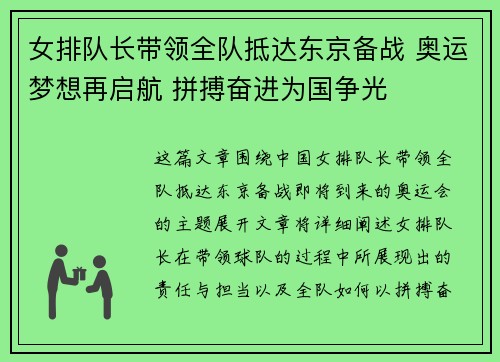 女排队长带领全队抵达东京备战 奥运梦想再启航 拼搏奋进为国争光

这篇文章围绕中国女排队长带领全队抵达东京备战即将到来的奥运会的主题展开文章将详细阐述女排队长在带领球队的过程中所展现出的责任与担当以及全队如何以拼搏奋